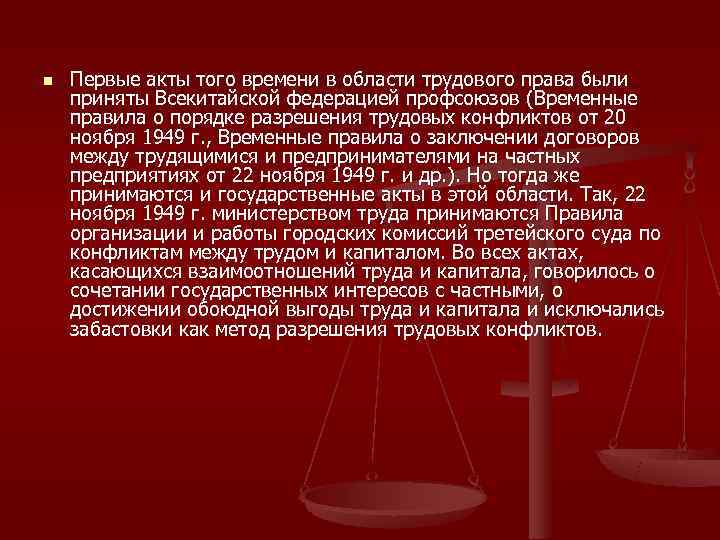 Первые акты того времени в области трудового права были приняты Всекитайской федерацией профсоюзов (Временные правила о порядке разрешения трудовых конфликтов от 20 ноября 1949 г., Временные правила о заключении договоров между трудящимися и предпринимателями на частных предприятиях от 22 ноября 1949 г. и др.). Но тогда же принимаются и государственные акты в этой области. Так, 22 ноября 1949 г. министерством труда принимаются Правила организации и работы городских комиссий третейского суда по конфликтам между трудом и капиталом. Во всех актах, касающихся взаимоотношений труда и капитала, говорилось о сочетании государственных интересов с частными, о достижении обоюдной выгоды труда и капитала и исключались забастовки как метод разрешения трудовых конфликтов.